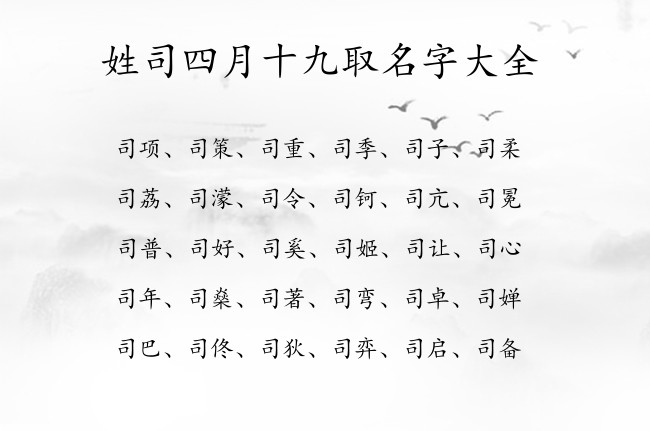 姓司四月十九取名字大全

司项、司策、司重、司季、司子、司柔

司荔、司濛、司令、司钶、司亢、司冕

司普、司好、司奚、司姬、司让、司心

司年、司燊、司著、司穹、司卓、司婵

司巴、司佟、司狄、司弈、司启、司备